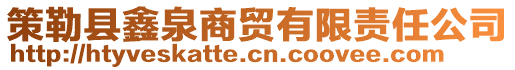 策勒县鑫泉商贸有限责任公司
http://htyveskatte.cn.coovee.com